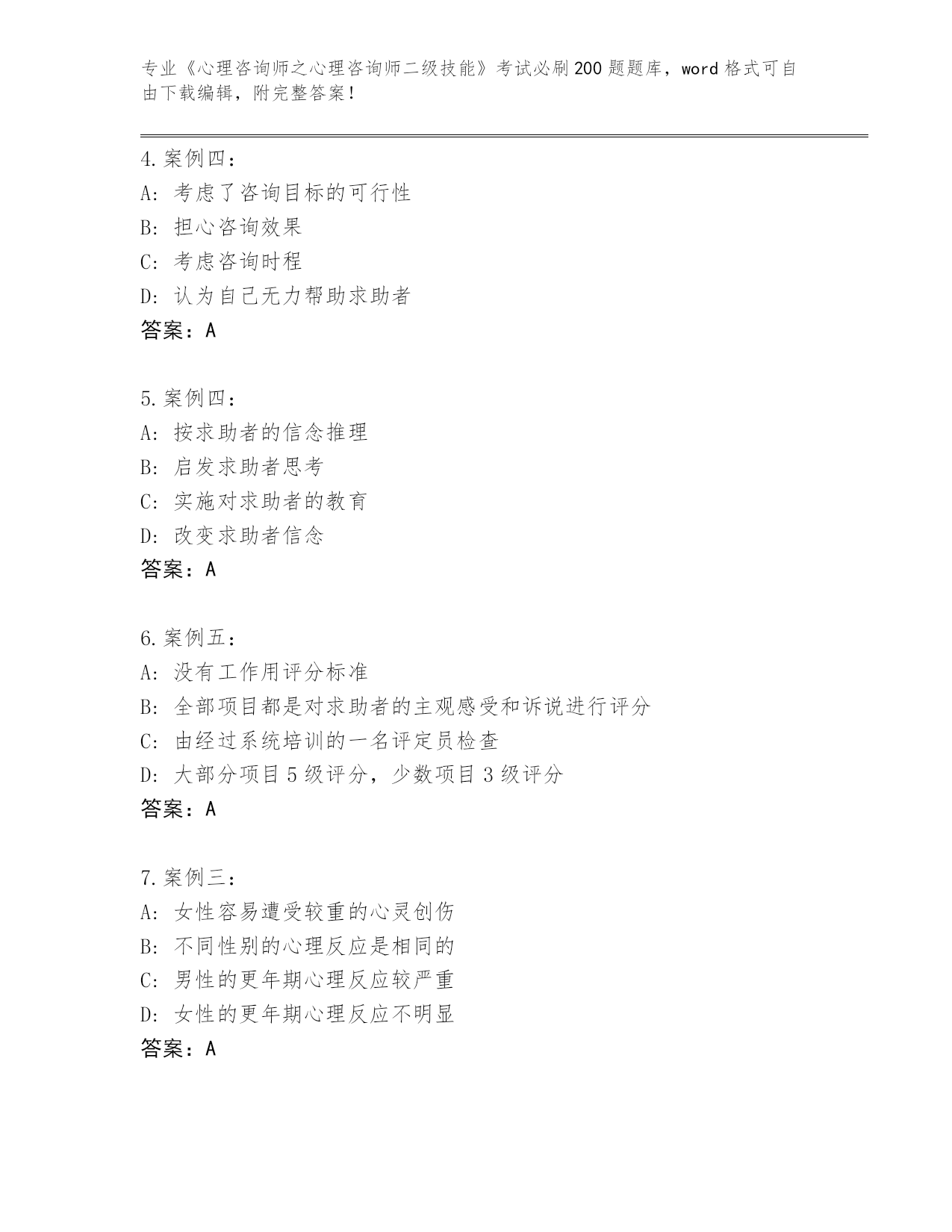 专业《心理咨询师之心理咨询师二级技能》考试必刷200题题库，word格式可自由下载编辑，附完整答案！

4.案例四：
A: 考虑了咨询目标的可行性
B: 担心咨询效果
C: 考虑咨询时程
D: 认为自己无力帮助求助者
答案：A

5.案例四：
A: 按求助者的信念推理
B: 启发求助者思考
C: 实施对求助者的教育
D: 改变求助者信念
答案：A

6.案例五：
A: 没有工作用评分标准
B: 全部项目都是对求助者的主观感受和诉说进行评分
C: 由经过系统培训的一名评定员检查
D: 大部分项目5级评分，少数项目3级评分
答案：A

7.案例三：
A: 女性容易遭受较重的心灵创伤
B: 不同性别的心理反应是相同的
C: 男性的更年期心理反应较严重
D: 女性的更年期心理反应不明显
答案：A